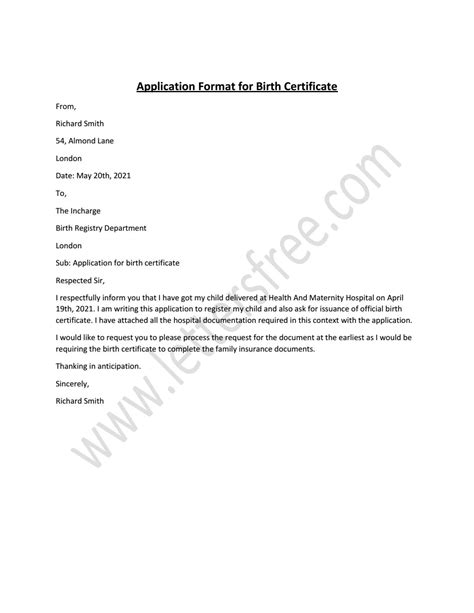 Application Format for Birth Certificate

From,

Richard Smith

54, Almond Lane

London

Date: May 20th, 2021

To,

The Incharge

Birth Registry Department

London

Sub: Application for birth certificate

Respected Sir,

I respectfully inform you that I have got my child delivered at Health And Maternity Hospital on April 19th, 2021. I am writing this application to register my child and also ask for issuance of official birth certificate. I have attached all the hospital documentation required in this context with the application.

I would like to request you to please process the request for the document at the earliest as I would be requiring the birth certificate to complete the family insurance documents.

Thanking in anticipation.

Sincerely,

Richard Smith

www.lettersfree.com